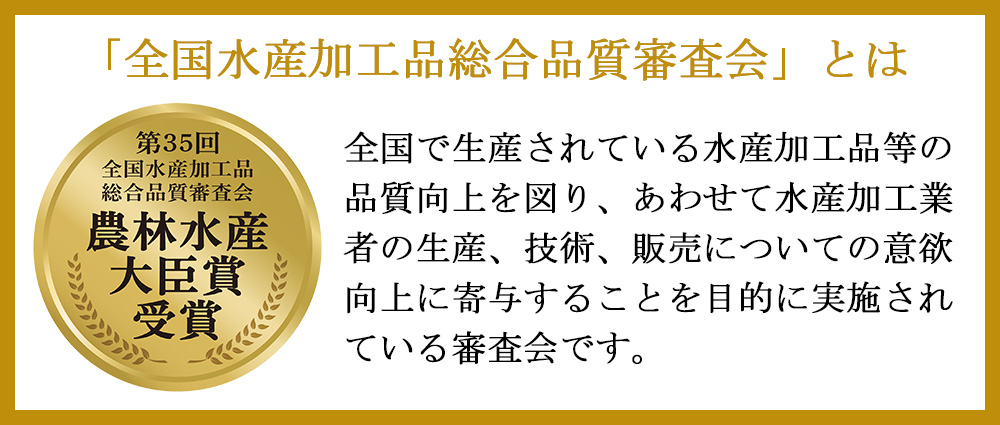 「全国水産加工品総合品質審査会」とは

第35回
全国水産加工品
総合品質審査会
農林水産
大臣賞
受賞

全国で生産されている水産加工品等の品質向上を図り、あわせて水産加工業者の生産、技術、販売についての意欲向上に寄与することを目的に実施されている審査会です。